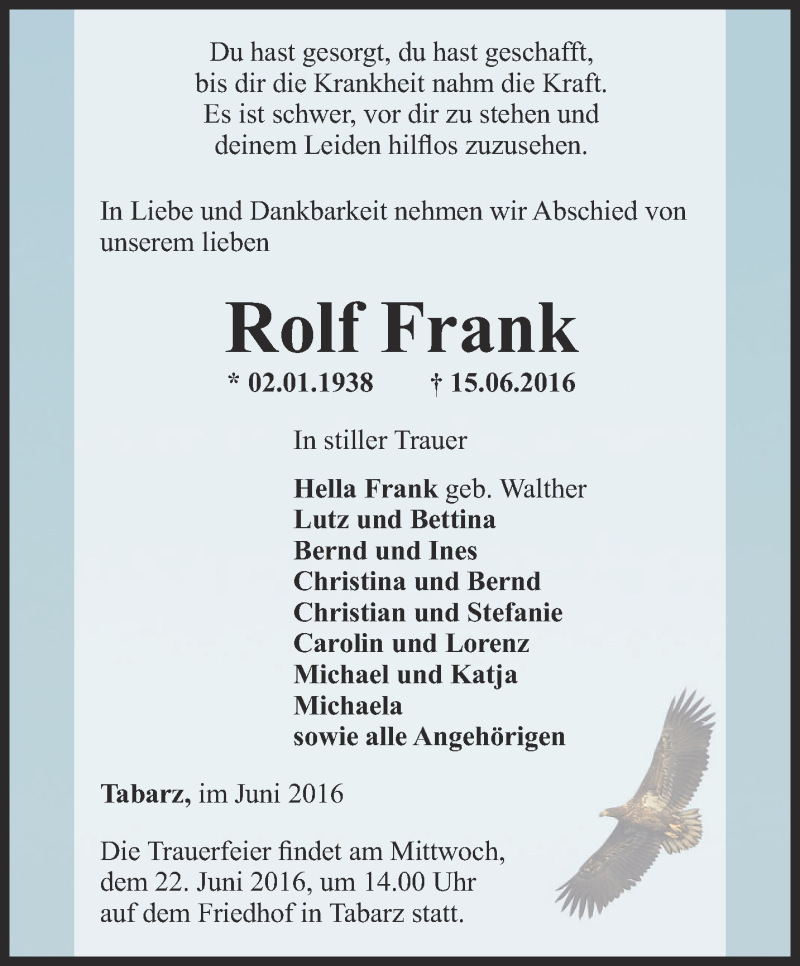 Du hast gesorgt, du hast geschafft,
bis dir die Krankheit nahm die Kraft.
Es ist schwer, vor dir zu stehen und
deinem Leiden hilflos zuzusehen.

In Liebe und Dankbarkeit nehmen wir Abschied von unserem lieben

Rolf Frank

* 02.01.1938 † 15.06.2016

In stiller Trauer

Hella Frank geb. Walther
Lutz und Bettina
Bernd und Ines
Christina und Bernd
Christian und Stefanie
Carolin und Lorenz
Michael und Katja
Michaela
sowie alle Angehörigen

Tabarz, im Juni 2016

Die Trauerfeier findet am Mittwoch, dem 22. Juni 2016, um 14.00 Uhr auf dem Friedhof in Tabarz statt.